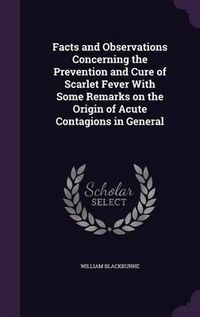 Facts and Observations Concerning the Prevention and Cure of Scarlet Fever With Some Remarks on the Origin of Acute Contagions in General

Scholar SELECT

WILLIAM BLACKBURNE